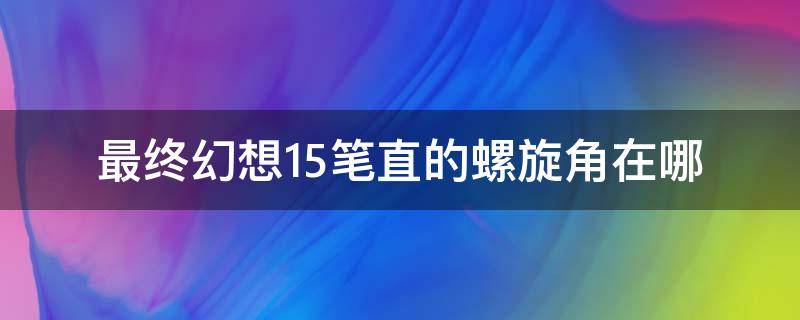 最终幻想15笔直的螺旋角在哪